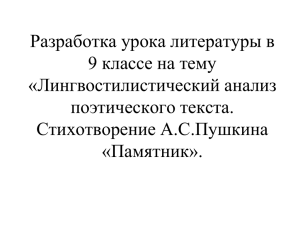 Разработка урока литературы в 9 классе на тему «Лингвостилистический анализ поэтического текста. Стихотворение А.С.Пушкина «Памятник».